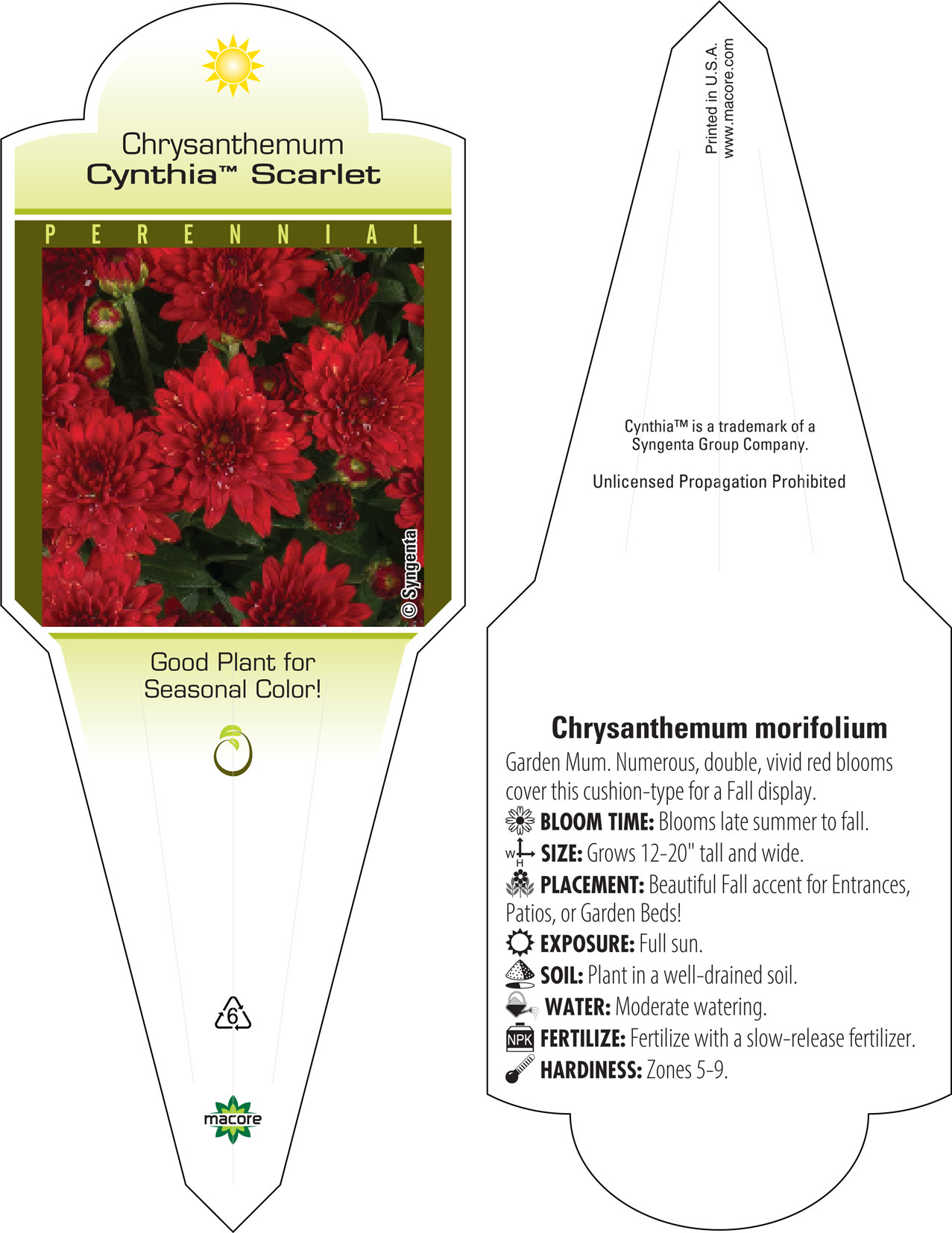 Chrysanthemum
Cynthia™ Scarlet

PERENNIAL

© Syngenta

Good Plant for Seasonal Color!

6

macore

Printed in U.S.A.
www.macore.com

Cynthia™ is a trademark of a Syngenta Group Company.

Unlicensed Propagation Prohibited

Chrysanthemum morifolium

Garden Mum. Numerous, double, vivid red blooms cover this cushion-type for a Fall display.

BLOOM TIME: Blooms late summer to fall.

W H SIZE: Grows 12-20" tall and wide.

PLACEMENT: Beautiful Fall accent for Entrances, Patios, or Garden Beds!

EXPOSURE: Full sun.

SOIL: Plant in a well-drained soil.

WATER: Moderate watering.

NPK FERTILIZE: Fertilize with a slow-release fertilizer.

HARDINESS: Zones 5-9.